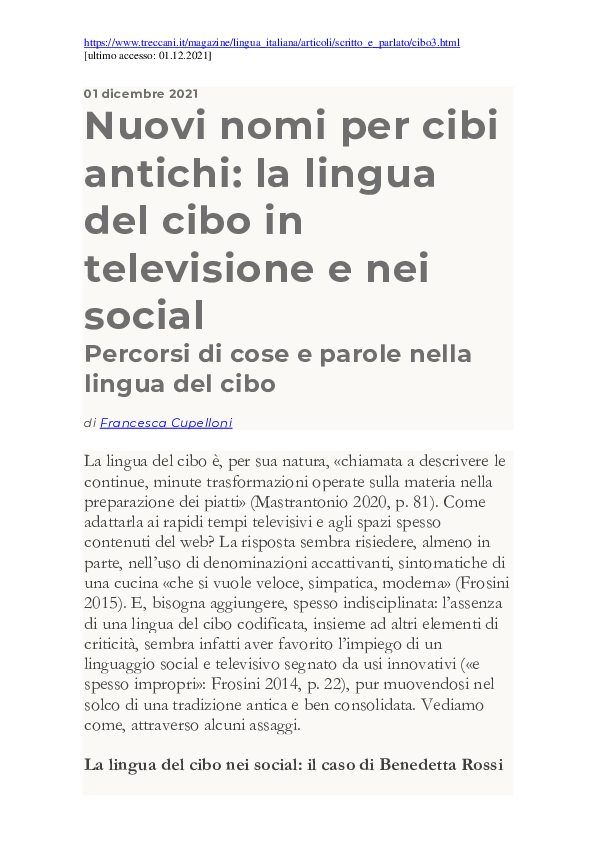 https://www.treccani.it/magazine/lingua_italiana/articoli/scritto_e_parlato/cibo3.html
[ultimo accesso: 01.12.2021]

01 dicembre 2021

Nuovi nomi per cibi antichi: la lingua del cibo in televisione e nei social

Percorsi di cose e parole nella lingua del cibo

di Francesca Cupelloni

La lingua del cibo è, per sua natura, «chiamata a descrivere le continue, minute trasformazioni operate sulla materia nella preparazione dei piatti» (Mastrantonio 2020, p. 81). Come adattarla ai rapidi tempi televisivi e agli spazi spesso contenuti del web? La risposta sembra risiedere, almeno in parte, nell'uso di denominazioni accattivanti, sintomatiche di una cucina «che si vuole veloce, simpatica, moderna» (Frosini 2015). E, bisogna aggiungere, spesso indisciplinata: l'assenza di una lingua del cibo codificata, insieme ad altri elementi di criticità, sembra infatti aver favorito l'impiego di un linguaggio social e televisivo segnato da usi innovativi («e spesso impropri»: Frosini 2014, p. 22), pur muovendosi nel solco di una tradizione antica e ben consolidata. Vediamo come, attraverso alcuni assaggi.

La lingua del cibo nei social: il caso di Benedetta Rossi